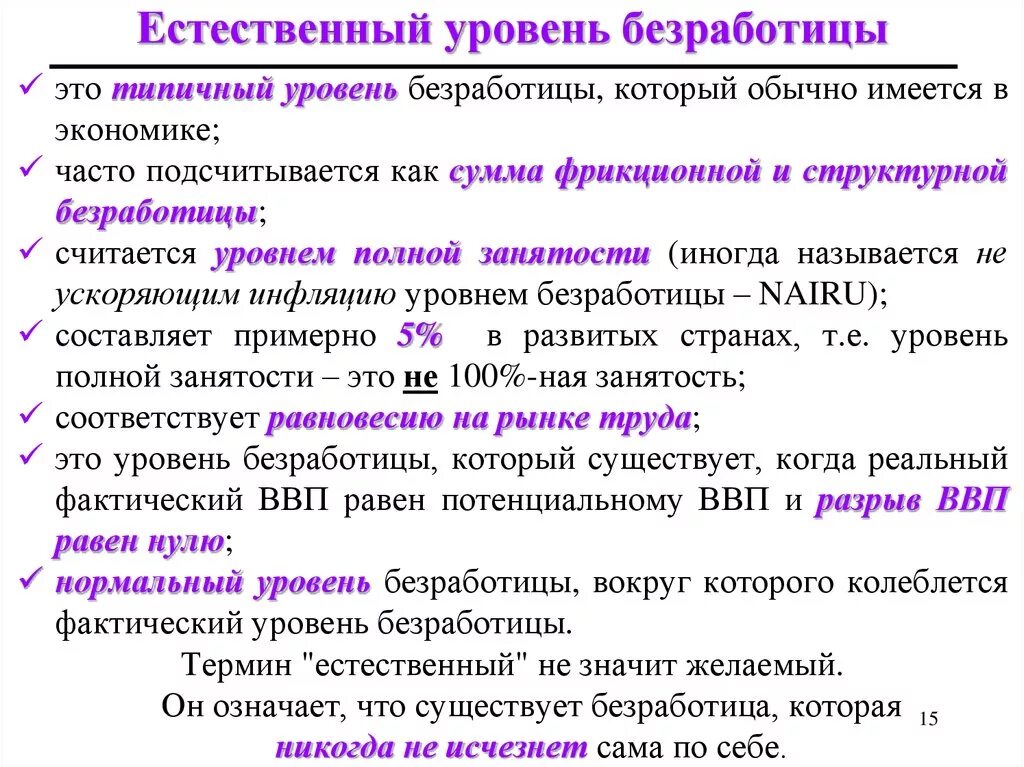 Естественный уровень безработицы

✓ это типичный уровень безработицы, который обычно имеется в экономике;
✓ часто подсчитывается как сумма фрикционной и структурной безработицы;
✓ считается уровнем полной занятости (иногда называется не ускоряющим инфляцию уровнем безработицы – NAIRU);
✓ составляет примерно 5% в развитых странах, т.е. уровень полной занятости – это не 100%-ная занятость;
✓ соответствует равновесию на рынке труда;
✓ это уровень безработицы, который существует, когда реальный фактический ВВП равен потенциальному ВВП и разрыв ВВП равен нулю;
✓ нормальный уровень безработицы, вокруг которого колеблется фактический уровень безработицы.

Термин "естественный" не значит желаемый.
Он означает, что существует безработица, которая никогда не исчезнет сама по себе.

15